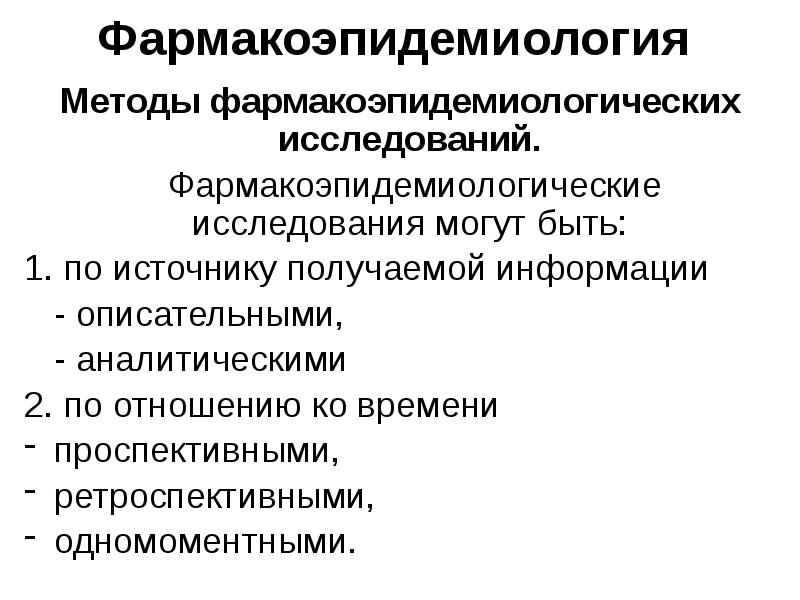 Фармакоэпидемиология

Методы фармакоэпидемиологических исследований.

Фармакоэпидемиологические исследования могут быть:

1. по источнику получаемой информации

- описательными,

- аналитическими

2. по отношению ко времени

- проспективными,

- ретроспективными,

- одномоментными.